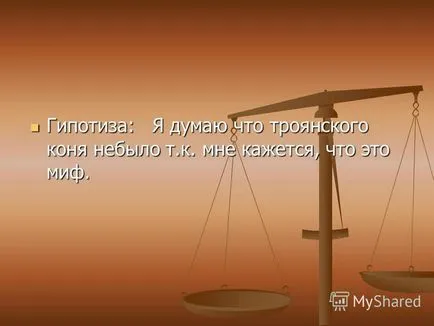 Гипотиза: Я думаю что троянского коня небыло т.к. мне кажется, что это миф.

MyShared